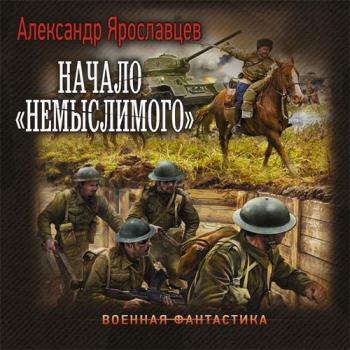 Александр Ярославцев

НАЧАЛО «НЕМЫСЛИМОГО»

ВОЕННАЯ ФАНТАСТИКА